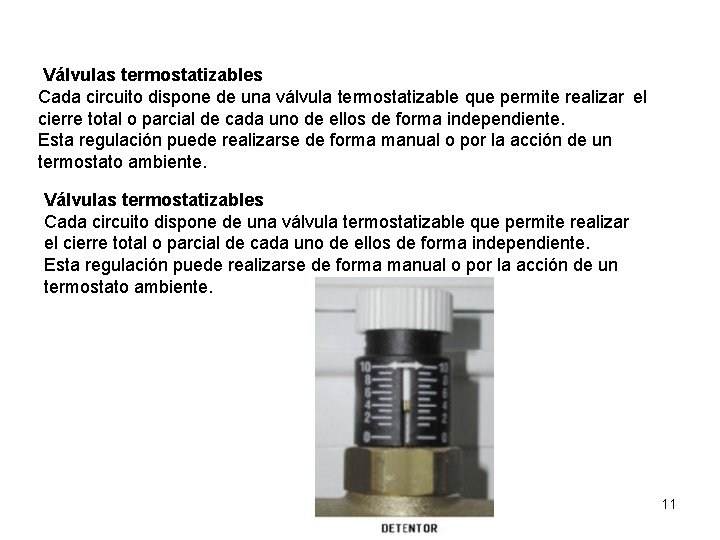 Válvulas termostatizables
Cada circuito dispone de una válvula termostatizable que permite realizar el cierre total o parcial de cada uno de ellos de forma independiente.
Esta regulación puede realizarse de forma manual o por la acción de un termostato ambiente.

Válvulas termostatizables
Cada circuito dispone de una válvula termostatizable que permite realizar el cierre total o parcial de cada uno de ellos de forma independiente.
Esta regulación puede realizarse de forma manual o por la acción de un termostato ambiente.

10 8 6 4 2 0
10 8 6 4 2 0

DETENTOR

11